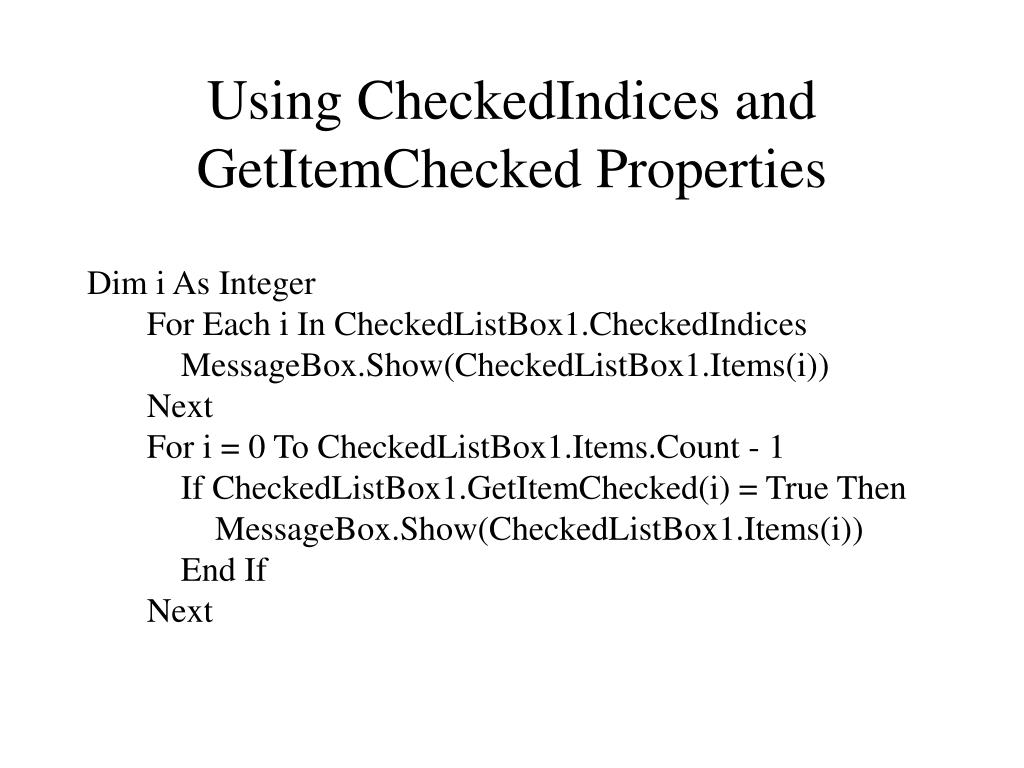 Using CheckedIndices and GetItemChecked Properties

Dim i As Integer
For Each i In CheckedListBox1.CheckedIndices
MessageBox.Show(CheckedListBox1.Items(i))
Next
For i = 0 To CheckedListBox1.Items.Count - 1
If CheckedListBox1.GetItemChecked(i) = True Then
MessageBox.Show(CheckedListBox1.Items(i))
End If
Next